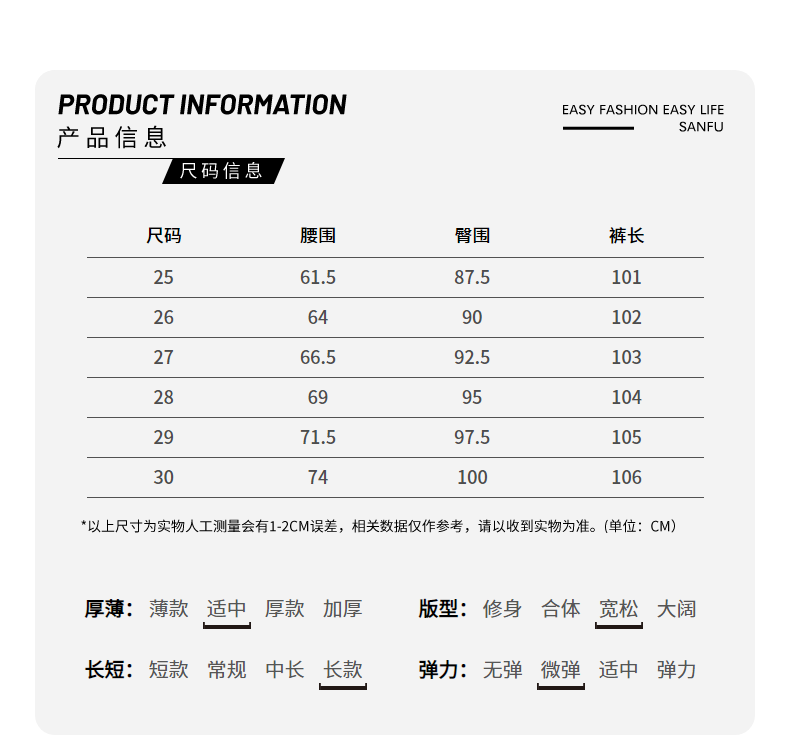 PRODUCT INFORMATION
产品信息

EASY FASHION EASY LIFE
SANFU

尺码信息

| 尺码 | 腰围 | 臀围 | 裤长 |
|---|---|---|---|
| 25 | 61.5 | 87.5 | 101 |
| 26 | 64 | 90 | 102 |
| 27 | 66.5 | 92.5 | 103 |
| 28 | 69 | 95 | 104 |
| 29 | 71.5 | 97.5 | 105 |
| 30 | 74 | 100 | 106 |

*以上尺寸为实物人工测量会有1-2CM误差，相关数据仅作参考，请以收到实物为准。(单位：CM)

厚薄： 薄款 适中 厚款 加厚

版型： 修身 合体 宽松 大阔

长短： 短款 常规 中长 长款

弹力： 无弹 微弹 适中 弹力